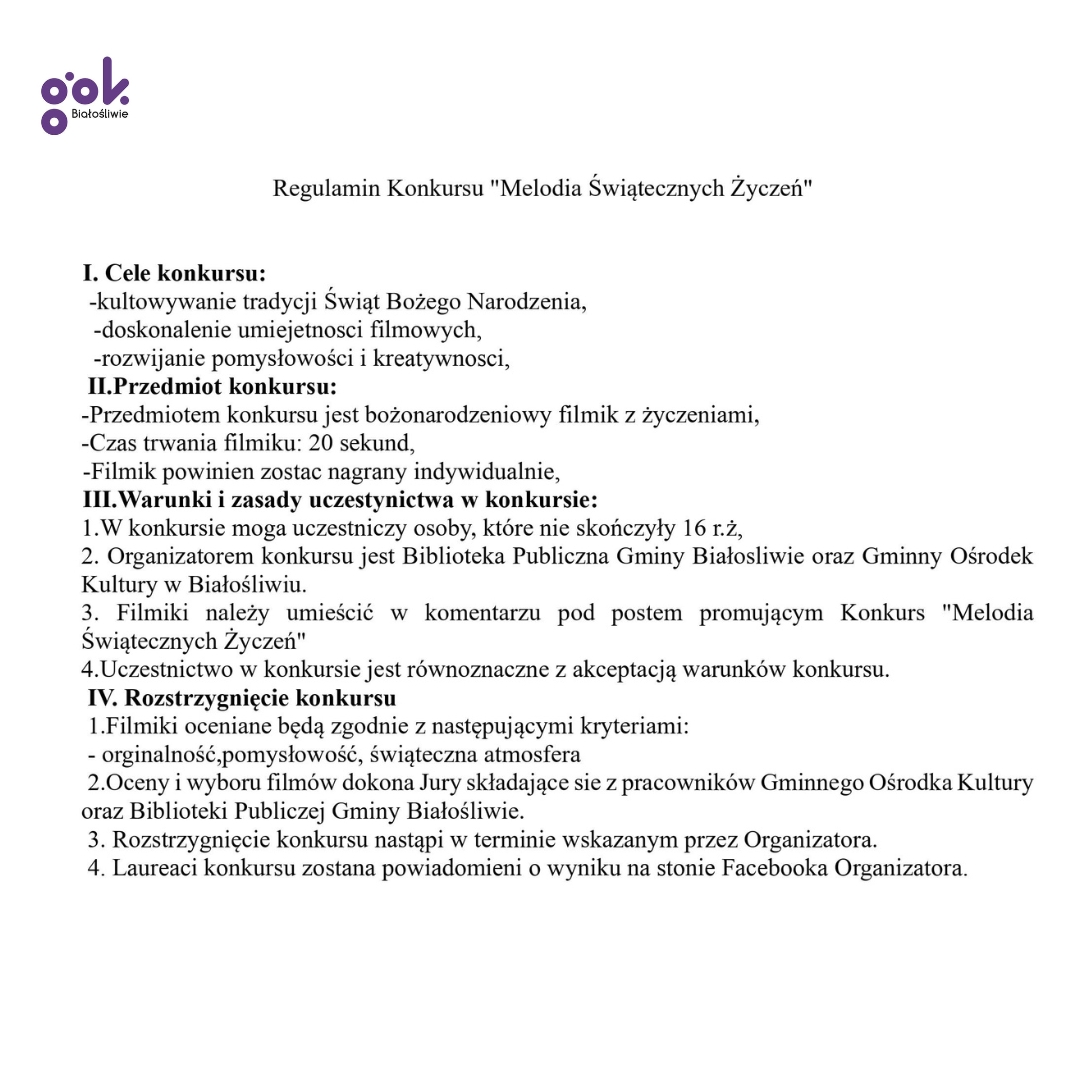 gok
Białośliwie

Regulamin Konkursu "Melodia Świątecznych Życzeń"

I. Cele konkursu:
-kultowywanie tradycji Świąt Bożego Narodzenia,
-doskonalenie umiejetnosci filmowych,
-rozwijanie pomysłowości i kreatywnosci,
II.Przedmiot konkursu:
-Przedmiotem konkursu jest bożonarodzeniowy filmik z życzeniami,
-Czas trwania filmiku: 20 sekund,
-Filmik powinien zostac nagrany indywidualnie,
III.Warunki i zasady uczestynictwa w konkursie:
1.W konkursie moga uczestniczy osoby, które nie skończyły 16 r.ż,
2. Organizatorem konkursu jest Biblioteka Publiczna Gminy Białosliwie oraz Gminny Ośrodek Kultury w Białośliwiu.
3. Filmiki należy umieścić w komentarzu pod postem promującym Konkurs "Melodia Świątecznych Życzeń"
4.Uczestnictwo w konkursie jest równoznaczne z akceptacją warunków konkursu.
IV. Rozstrzygnięcie konkursu
1.Filmiki oceniane będą zgodnie z następującymi kryteriami:
- orginalność,pomysłowość, świąteczna atmosfera
2.Oceny i wyboru filmów dokona Jury składające sie z pracowników Gminnego Ośrodka Kultury oraz Biblioteki Publiczej Gminy Białośliwie.
3. Rozstrzygnięcie konkursu nastąpi w terminie wskazanym przez Organizatora.
4. Laureaci konkursu zostana powiadomieni o wyniku na stonie Facebooka Organizatora.